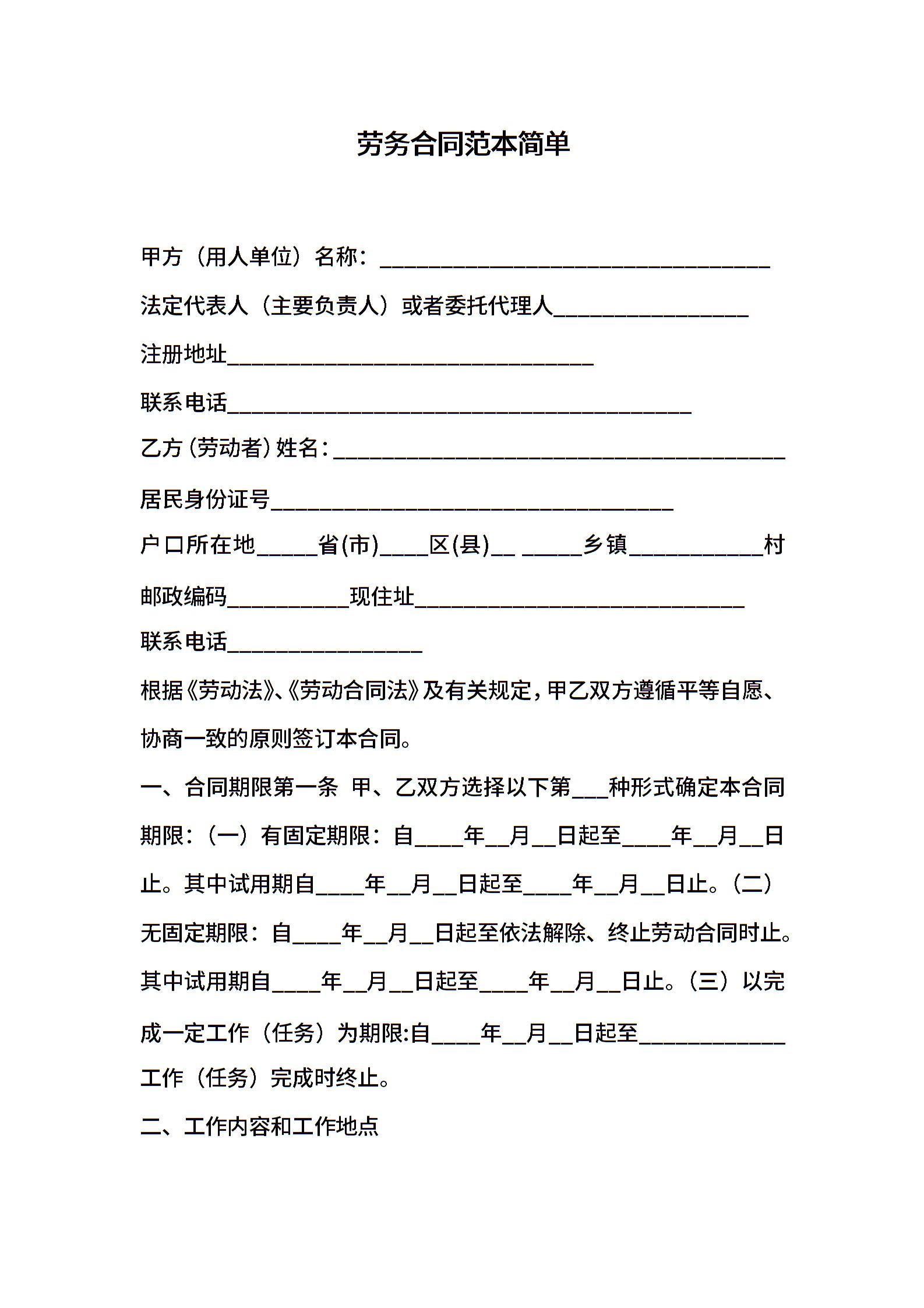 劳务合同范本简单

甲方（用人单位）名称：________________________________

法定代表人（主要负责人）或者委托代理人________________

注册地址______________________________

联系电话______________________________________

乙方（劳动者）姓名：_____________________________________

居民身份证号_________________________________

户口所在地_____省(市)____区(县)__ _____乡镇___________村

邮政编码__________现住址___________________________

联系电话________________

根据《劳动法》、《劳动合同法》及有关规定，甲乙双方遵循平等自愿、协商一致的原则签订本合同。

一、合同期限第一条 甲、乙双方选择以下第___种形式确定本合同期限：（一）有固定期限：自____年__月__日起至____年__月__日止。其中试用期自____年__月__日起至____年__月__日止。（二）无固定期限：自____年__月__日起至依法解除、终止劳动合同时止。其中试用期自____年__月__日起至____年__月__日止。（三）以完成一定工作（任务）为期限:自____年__月__日起至____________工作（任务）完成时终止。

二、工作内容和工作地点